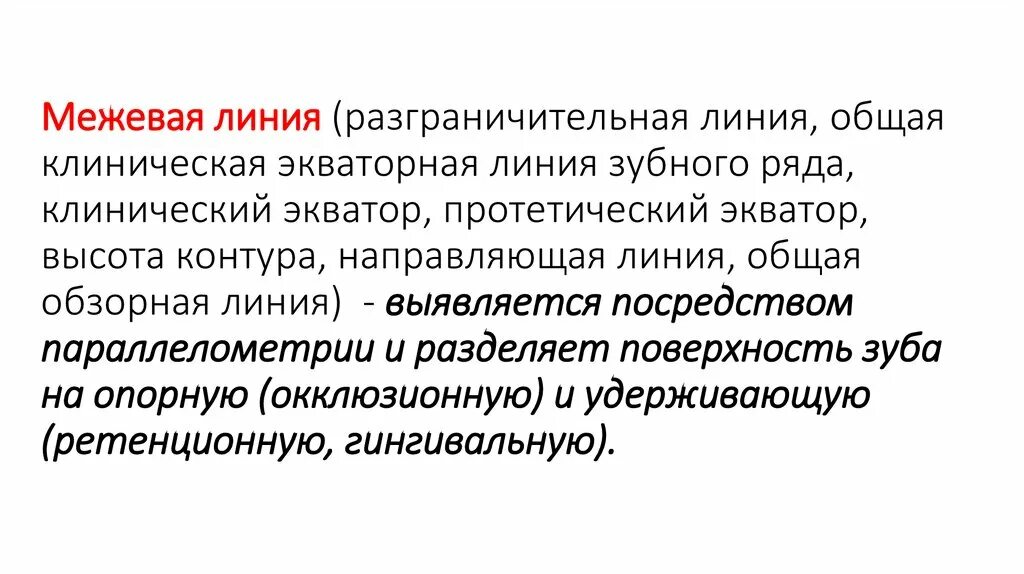 Межевая линия (разграничительная линия, общая клиническая экваторная линия зубного ряда, клинический экватор, протетический экватор, высота контура, направляющая линия, общая обзорная линия) - выявляется посредством параллелометрии и разделяет поверхность зуба на опорную (окклюзионную) и удерживающую (ретенционную, гингивальную).